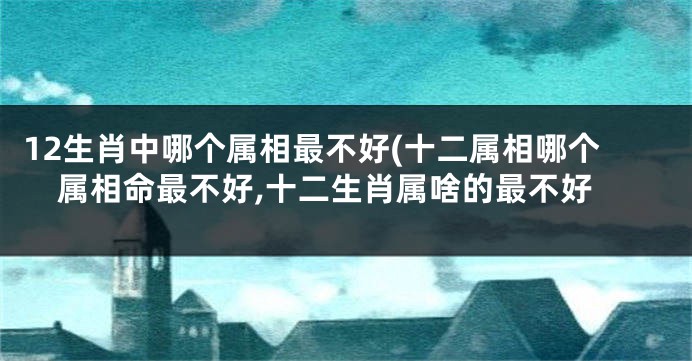 12生肖中哪个属相最不好(十二属相哪个属相命最不好,十二生肖属啥的最不好